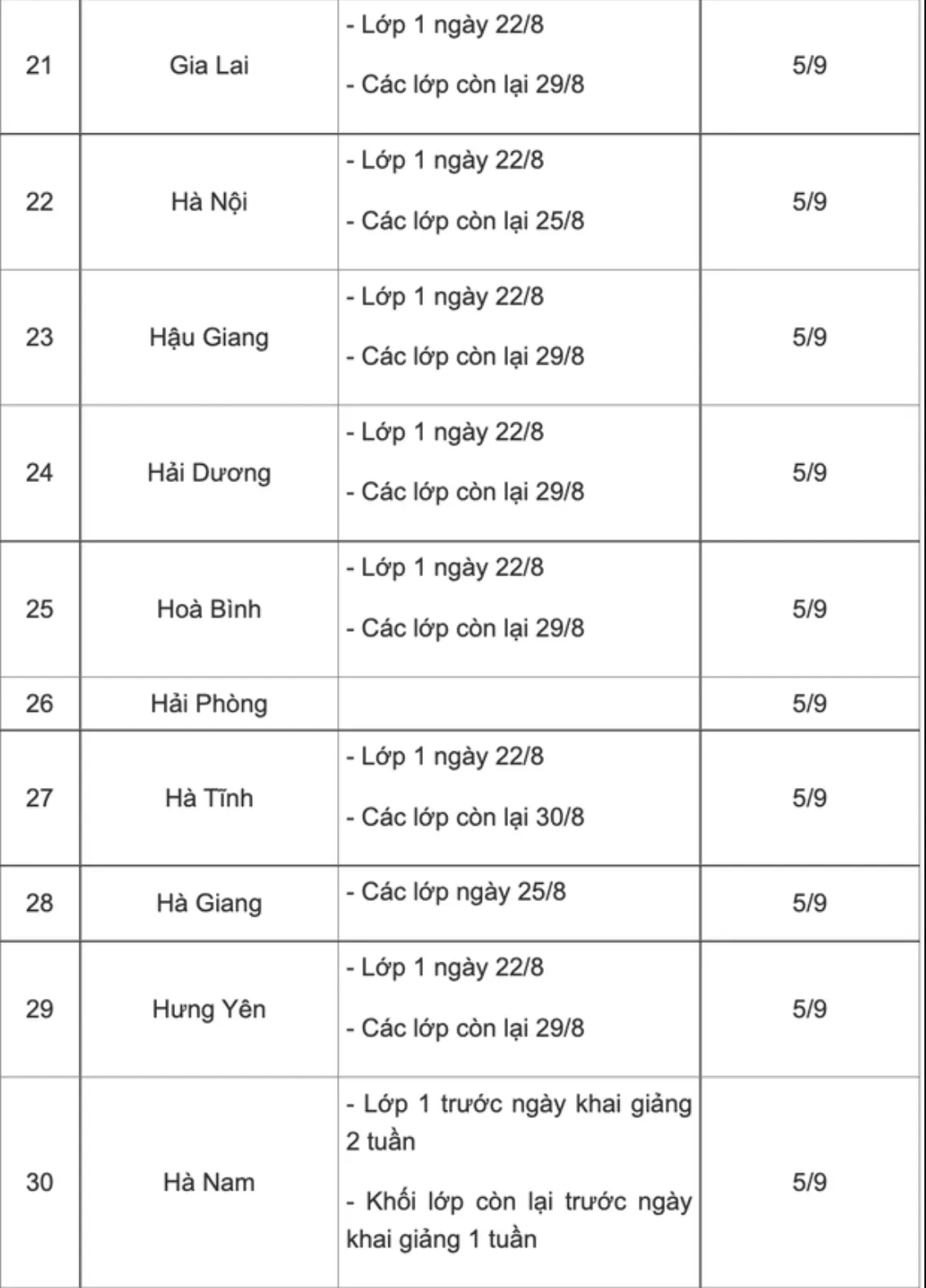 | 21 | Gia Lai | - Lớp 1 ngày 22/8 - Các lớp còn lại 29/8 | 5/9 |
|---|---|---|---|
| 22 | Hà Nội | - Lớp 1 ngày 22/8 - Các lớp còn lại 25/8 | 5/9 |
| 23 | Hậu Giang | - Lớp 1 ngày 22/8 - Các lớp còn lại 29/8 | 5/9 |
| 24 | Hải Dương | - Lớp 1 ngày 22/8 - Các lớp còn lại 29/8 | 5/9 |
| 25 | Hoà Bình | - Lớp 1 ngày 22/8 - Các lớp còn lại 29/8 | 5/9 |
| 26 | Hải Phòng |  | 5/9 |
| 27 | Hà Tĩnh | - Lớp 1 ngày 22/8 - Các lớp còn lại 30/8 | 5/9 |
| 28 | Hà Giang | - Các lớp ngày 25/8 | 5/9 |
| 29 | Hưng Yên | - Lớp 1 ngày 22/8 - Các lớp còn lại 29/8 | 5/9 |
| 30 | Hà Nam | - Lớp 1 trước ngày khai giảng 2 tuần - Khối lớp còn lại trước ngày khai giảng 1 tuần | 5/9 |